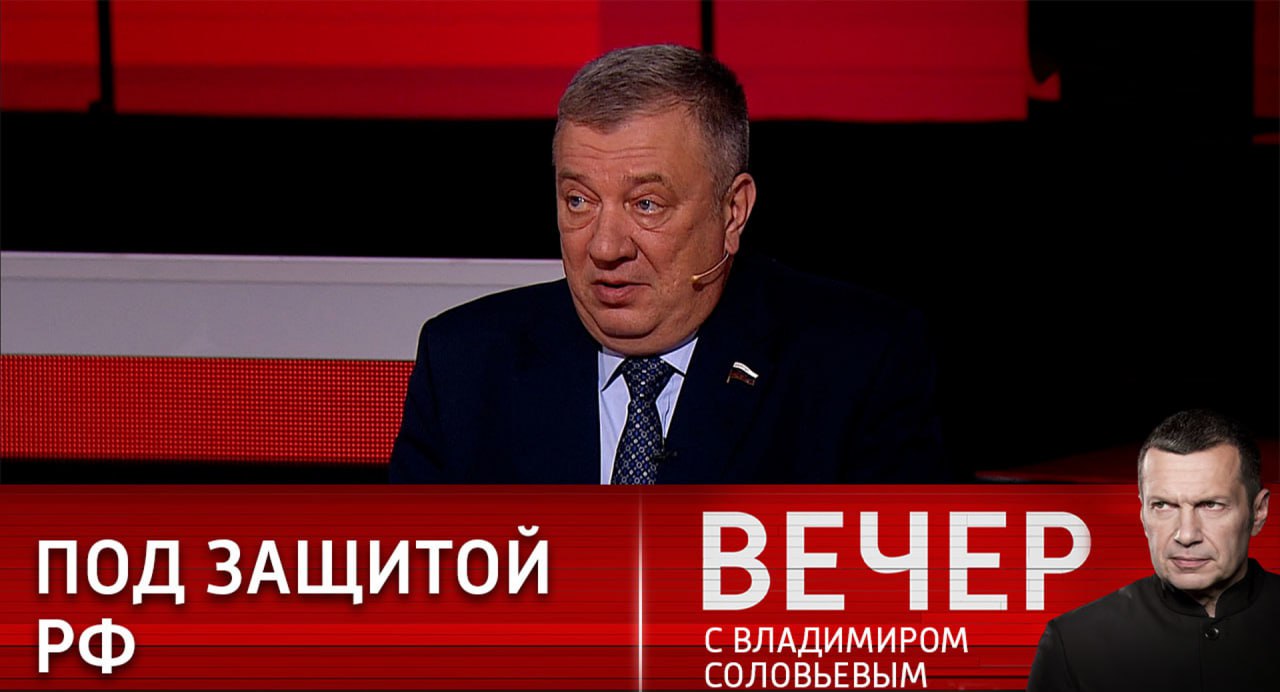 ПОД ЗАЩИТОЙ РФ

ВЕЧЕР
С ВЛАДИМИРОМ СОЛОВЬЕВЫМ